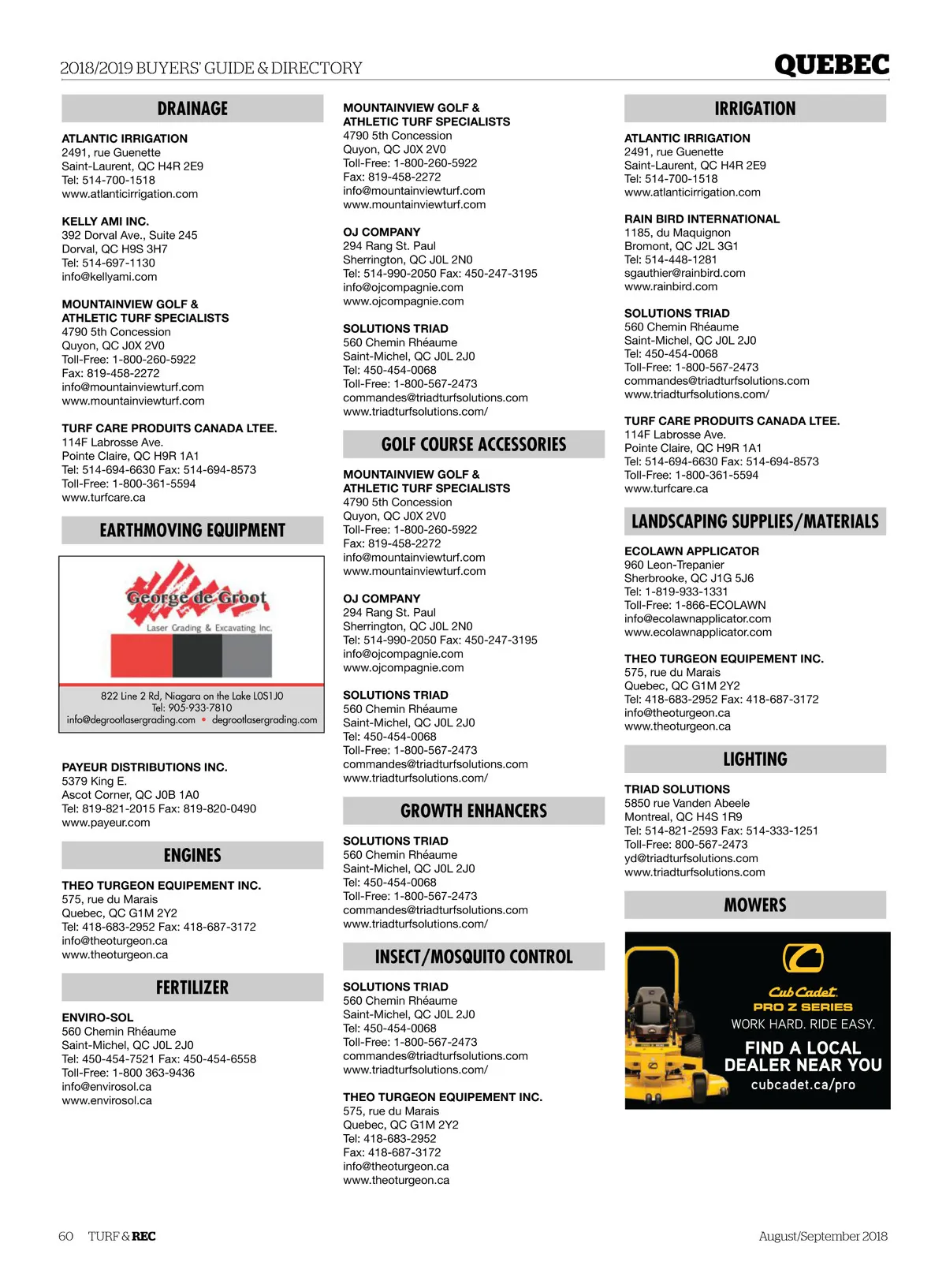 2018/2019 BUYERS' GUIDE & DIRECTORY

QUEBEC

DRAINAGE

ATLANTIC IRRIGATION
2491, rue Guenette
Saint-Laurent, QC H4R 2E9
Tel: 514-700-1518
www.atlanticirrigation.com

KELLY AMI INC.
392 Dorval Ave., Suite 245
Dorval, QC H9S 3H7
Tel: 514-697-1130
info@kellyami.com

MOUNTAINVIEW GOLF & ATHLETIC TURF SPECIALISTS
4790 5th Concession
Quyon, QC J0X 2V0
Toll-Free: 1-800-260-5922
Fax: 819-458-2272
info@mountainviewturf.com
www.mountainviewturf.com

TURF CARE PRODUITS CANADA LTEE.
114F Labrosse Ave.
Pointe Claire, QC H9R 1A1
Tel: 514-694-6630 Fax: 514-694-8573
Toll-Free: 1-800-361-5594
www.turfcare.ca

EARTHMOVING EQUIPMENT

George de Groot
Laser Grading & Excavating Inc.
822 Line 2 Rd, Niagara on the Lake L0S1J0
Tel: 905-933-7810
info@degrootlasergrading.com • degrootlasergrading.com

PAYEUR DISTRIBUTIONS INC.
5379 King E.
Ascot Corner, QC J0B 1A0
Tel: 819-821-2015 Fax: 819-820-0490
www.payeur.com

ENGINES

THEO TURGEON EQUIPEMENT INC.
575, rue du Marais
Quebec, QC G1M 2Y2
Tel: 418-683-2952 Fax: 418-687-3172
info@theoturgeon.ca
www.theoturgeon.ca

FERTILIZER

ENVIRO-SOL
560 Chemin Rhéaume
Saint-Michel, QC J0L 2J0
Tel: 450-454-7521 Fax: 450-454-6558
Toll-Free: 1-800 363-9436
info@envirosol.ca
www.envirosol.ca

MOUNTAINVIEW GOLF & ATHLETIC TURF SPECIALISTS
4790 5th Concession
Quyon, QC J0X 2V0
Toll-Free: 1-800-260-5922
Fax: 819-458-2272
info@mountainviewturf.com
www.mountainviewturf.com

OJ COMPANY
294 Rang St. Paul
Sherrington, QC J0L 2N0
Tel: 514-990-2050 Fax: 450-247-3195
info@ojcompagnie.com
www.ojcompagnie.com

SOLUTIONS TRIAD
560 Chemin Rhéaume
Saint-Michel, QC J0L 2J0
Tel: 450-454-0068
Toll-Free: 1-800-567-2473
commandes@triadturfsolutions.com
www.triadturfsolutions.com/

GOLF COURSE ACCESSORIES

MOUNTAINVIEW GOLF & ATHLETIC TURF SPECIALISTS
4790 5th Concession
Quyon, QC J0X 2V0
Toll-Free: 1-800-260-5922
Fax: 819-458-2272
info@mountainviewturf.com
www.mountainviewturf.com

OJ COMPANY
294 Rang St. Paul
Sherrington, QC J0L 2N0
Tel: 514-990-2050 Fax: 450-247-3195
info@ojcompagnie.com
www.ojcompagnie.com

SOLUTIONS TRIAD
560 Chemin Rhéaume
Saint-Michel, QC J0L 2J0
Tel: 450-454-0068
Toll-Free: 1-800-567-2473
commandes@triadturfsolutions.com
www.triadturfsolutions.com/

GROWTH ENHANCERS

SOLUTIONS TRIAD
560 Chemin Rhéaume
Saint-Michel, QC J0L 2J0
Tel: 450-454-0068
Toll-Free: 1-800-567-2473
commandes@triadturfsolutions.com
www.triadturfsolutions.com/

INSECT/MOSQUITO CONTROL

SOLUTIONS TRIAD
560 Chemin Rhéaume
Saint-Michel, QC J0L 2J0
Tel: 450-454-0068
Toll-Free: 1-800-567-2473
commandes@triadturfsolutions.com
www.triadturfsolutions.com/

THEO TURGEON EQUIPEMENT INC.
575, rue du Marais
Quebec, QC G1M 2Y2
Tel: 418-683-2952
Fax: 418-687-3172
info@theoturgeon.ca
www.theoturgeon.ca

IRRIGATION

ATLANTIC IRRIGATION
2491, rue Guenette
Saint-Laurent, QC H4R 2E9
Tel: 514-700-1518
www.atlanticirrigation.com

RAIN BIRD INTERNATIONAL
1185, du Maquignon
Bromont, QC J2L 3G1
Tel: 514-448-1281
sgauthier@rainbird.com
www.rainbird.com

SOLUTIONS TRIAD
560 Chemin Rhéaume
Saint-Michel, QC J0L 2J0
Tel: 450-454-0068
Toll-Free: 1-800-567-2473
commandes@triadturfsolutions.com
www.triadturfsolutions.com/

TURF CARE PRODUITS CANADA LTEE.
114F Labrosse Ave.
Pointe Claire, QC H9R 1A1
Tel: 514-694-6630 Fax: 514-694-8573
Toll-Free: 1-800-361-5594
www.turfcare.ca

LANDSCAPING SUPPLIES/MATERIALS

ECOLAWN APPLICATOR
960 Leon-Trepanier
Sherbrooke, QC J1G 5J6
Tel: 1-819-933-1331
Toll-Free: 1-866-ECOLAWN
info@ecolawnapplicator.com
www.ecolawnapplicator.com

THEO TURGEON EQUIPEMENT INC.
575, rue du Marais
Quebec, QC G1M 2Y2
Tel: 418-683-2952 Fax: 418-687-3172
info@theoturgeon.ca
www.theoturgeon.ca

LIGHTING

TRIAD SOLUTIONS
5850 rue Vanden Abeele
Montreal, QC H4S 1R9
Tel: 514-821-2593 Fax: 514-333-1251
Toll-Free: 800-567-2473
yd@triadturfsolutions.com
www.triadturfsolutions.com

MOWERS

Cub Cadet
PRO Z SERIES
WORK HARD. RIDE EASY.
FIND A LOCAL DEALER NEAR YOU
cubcadet.ca/pro

60 TURF & REC

August/September 2018